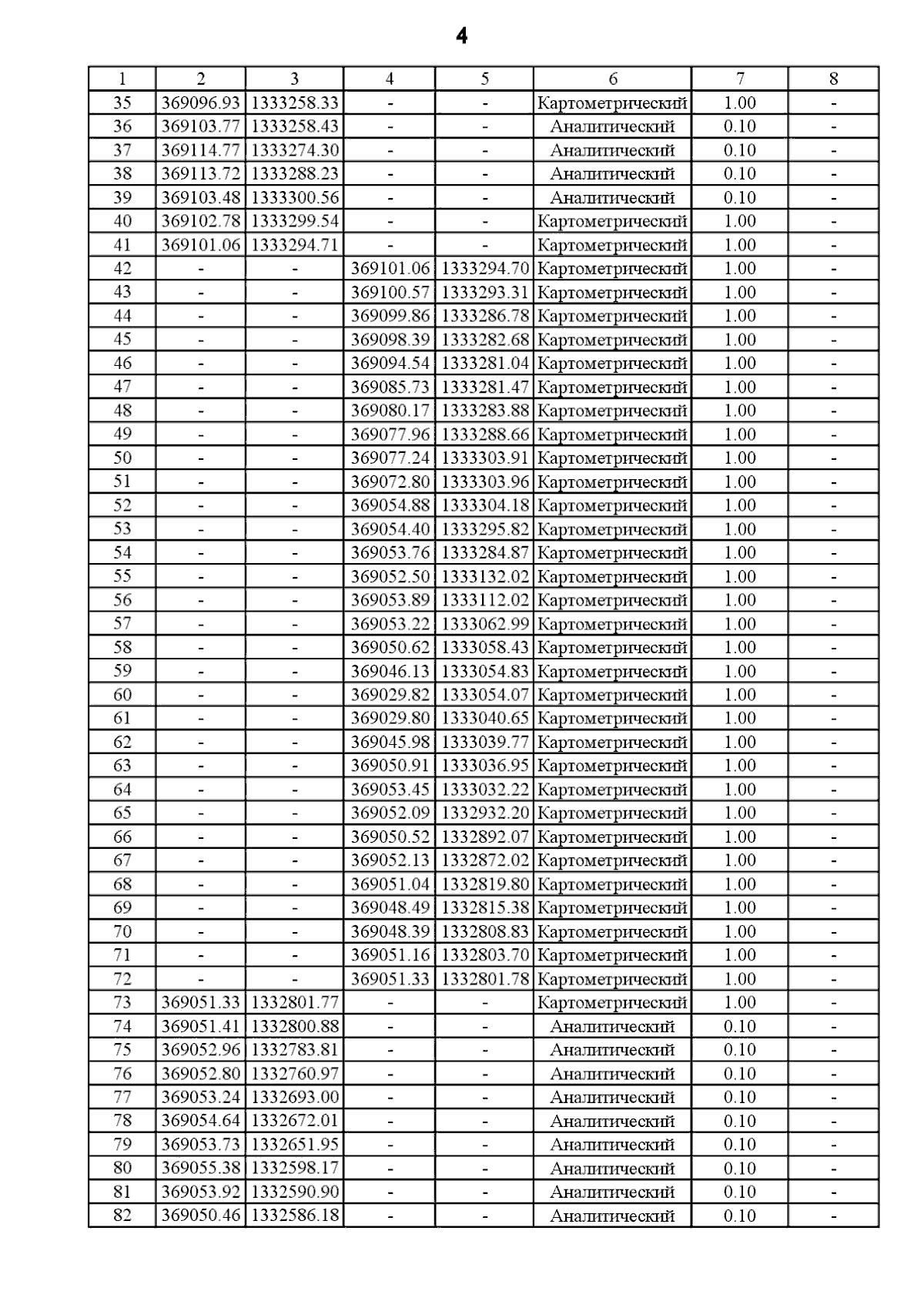 4

| 1 | 2 | 3 | 4 | 5 | 6 | 7 | 8 |
|---|---|---|---|---|---|---|---|
| 35 | 369096.93 | 1333258.33 | - | - | Картометрический | 1.00 | - |
| 36 | 369103.77 | 1333258.43 | - | - | Аналитический | 0.10 | - |
| 37 | 369114.77 | 1333274.30 | - | - | Аналитический | 0.10 | - |
| 38 | 369113.72 | 1333288.23 | - | - | Аналитический | 0.10 | - |
| 39 | 369103.48 | 1333300.56 | - | - | Аналитический | 0.10 | - |
| 40 | 369102.78 | 1333299.54 | - | - | Картометрический | 1.00 | - |
| 41 | 369101.06 | 1333294.71 | - | - | Картометрический | 1.00 | - |
| 42 | - | - | 369101.06 | 1333294.70 | Картометрический | 1.00 | - |
| 43 | - | - | 369100.57 | 1333293.31 | Картометрический | 1.00 | - |
| 44 | - | - | 369099.86 | 1333286.78 | Картометрический | 1.00 | - |
| 45 | - | - | 369098.39 | 1333282.68 | Картометрический | 1.00 | - |
| 46 | - | - | 369094.54 | 1333281.04 | Картометрический | 1.00 | - |
| 47 | - | - | 369085.73 | 1333281.47 | Картометрический | 1.00 | - |
| 48 | - | - | 369080.17 | 1333283.88 | Картометрический | 1.00 | - |
| 49 | - | - | 369077.96 | 1333288.66 | Картометрический | 1.00 | - |
| 50 | - | - | 369077.24 | 1333303.91 | Картометрический | 1.00 | - |
| 51 | - | - | 369072.80 | 1333303.96 | Картометрический | 1.00 | - |
| 52 | - | - | 369054.88 | 1333304.18 | Картометрический | 1.00 | - |
| 53 | - | - | 369054.40 | 1333295.82 | Картометрический | 1.00 | - |
| 54 | - | - | 369053.76 | 1333284.87 | Картометрический | 1.00 | - |
| 55 | - | - | 369052.50 | 1333132.02 | Картометрический | 1.00 | - |
| 56 | - | - | 369053.89 | 1333112.02 | Картометрический | 1.00 | - |
| 57 | - | - | 369053.22 | 1333062.99 | Картометрический | 1.00 | - |
| 58 | - | - | 369050.62 | 1333058.43 | Картометрический | 1.00 | - |
| 59 | - | - | 369046.13 | 1333054.83 | Картометрический | 1.00 | - |
| 60 | - | - | 369029.82 | 1333054.07 | Картометрический | 1.00 | - |
| 61 | - | - | 369029.80 | 1333040.65 | Картометрический | 1.00 | - |
| 62 | - | - | 369045.98 | 1333039.77 | Картометрический | 1.00 | - |
| 63 | - | - | 369050.91 | 1333036.95 | Картометрический | 1.00 | - |
| 64 | - | - | 369053.45 | 1333032.22 | Картометрический | 1.00 | - |
| 65 | - | - | 369052.09 | 1332932.20 | Картометрический | 1.00 | - |
| 66 | - | - | 369050.52 | 1332892.07 | Картометрический | 1.00 | - |
| 67 | - | - | 369052.13 | 1332872.02 | Картометрический | 1.00 | - |
| 68 | - | - | 369051.04 | 1332819.80 | Картометрический | 1.00 | - |
| 69 | - | - | 369048.49 | 1332815.38 | Картометрический | 1.00 | - |
| 70 | - | - | 369048.39 | 1332808.83 | Картометрический | 1.00 | - |
| 71 | - | - | 369051.16 | 1332803.70 | Картометрический | 1.00 | - |
| 72 | - | - | 369051.33 | 1332801.78 | Картометрический | 1.00 | - |
| 73 | 369051.33 | 1332801.77 | - | - | Картометрический | 1.00 | - |
| 74 | 369051.41 | 1332800.88 | - | - | Аналитический | 0.10 | - |
| 75 | 369052.96 | 1332783.81 | - | - | Аналитический | 0.10 | - |
| 76 | 369052.80 | 1332760.97 | - | - | Аналитический | 0.10 | - |
| 77 | 369053.24 | 1332693.00 | - | - | Аналитический | 0.10 | - |
| 78 | 369054.64 | 1332672.01 | - | - | Аналитический | 0.10 | - |
| 79 | 369053.73 | 1332651.95 | - | - | Аналитический | 0.10 | - |
| 80 | 369055.38 | 1332598.17 | - | - | Аналитический | 0.10 | - |
| 81 | 369053.92 | 1332590.90 | - | - | Аналитический | 0.10 | - |
| 82 | 369050.46 | 1332586.18 | - | - | Аналитический | 0.10 | - |